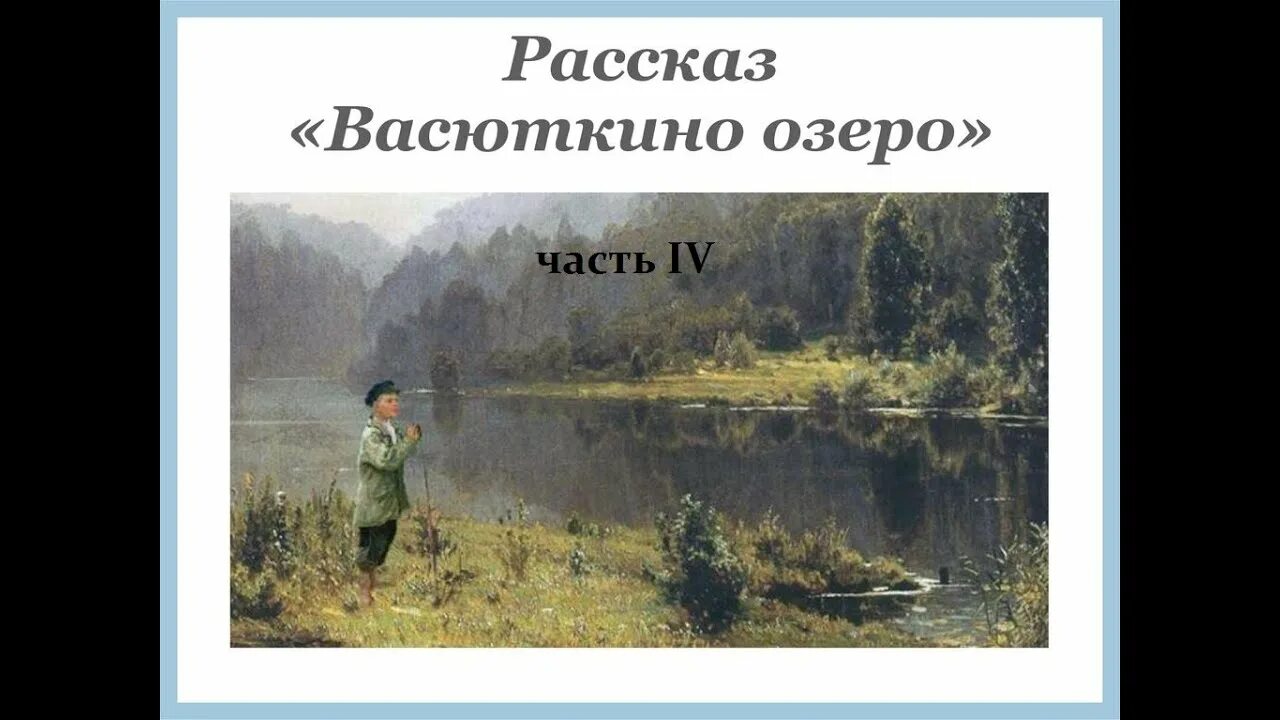 Рассказ
«Васюткино озеро»

часть IV